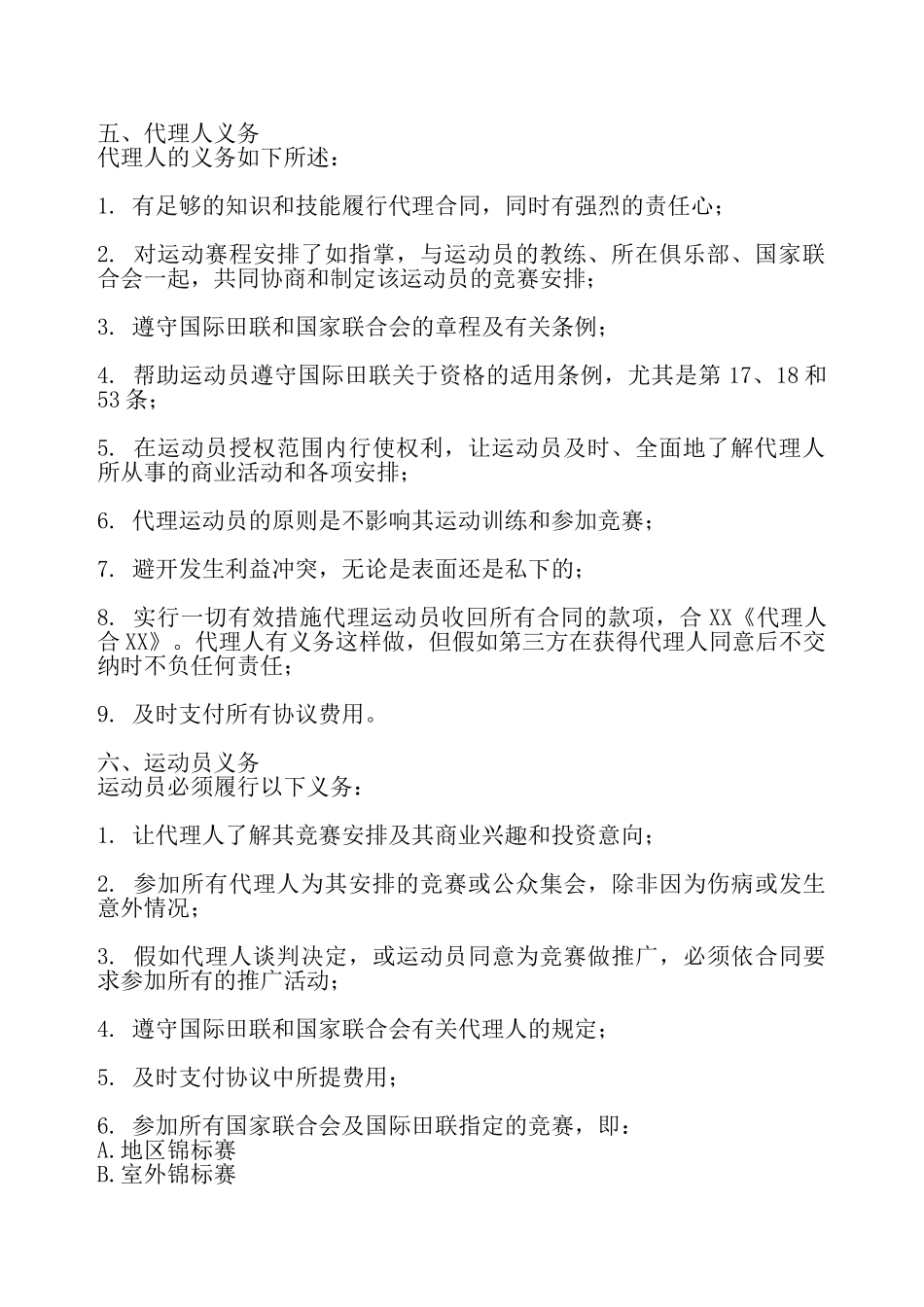 五、代理人义务
代理人的义务如下所述：

1. 有足够的知识和技能履行代理合同，同时有强烈的责任心；

2. 对运动赛程安排了如指掌，与运动员的教练、所在俱乐部、国家联合会一起，共同协商和制定该运动员的竞赛安排；

3. 遵守国际田联和国家联合会的章程及有关条例；

4. 帮助运动员遵守国际田联关于资格的适用条例，尤其是第 17、18 和 53 条；

5. 在运动员授权范围内行使权利，让运动员及时、全面地了解代理人所从事的商业活动和各项安排；

6. 代理运动员的原则是不影响其运动训练和参加竞赛；

7. 避开发生利益冲突，无论是表面还是私下的；

8. 实行一切有效措施代理运动员收回所有合同的款项，合 XX《代理人合 XX》。代理人有义务这样做，但假如第三方在获得代理人同意后不交纳时不负任何责任；

9. 及时支付所有协议费用。

六、运动员义务
运动员必须履行以下义务：

1. 让代理人了解其竞赛安排及其商业兴趣和投资意向；

2. 参加所有代理人为其安排的竞赛或公众集会，除非因为伤病或发生意外情况；

3. 假如代理人谈判决定，或运动员同意为竞赛做推广，必须依合同要求参加所有的推广活动；

4. 遵守国际田联和国家联合会有关代理人的规定；

5. 及时支付协议中所提费用；

6. 参加所有国家联合会及国际田联指定的竞赛，即：
A.地区锦标赛
B.室外锦标赛